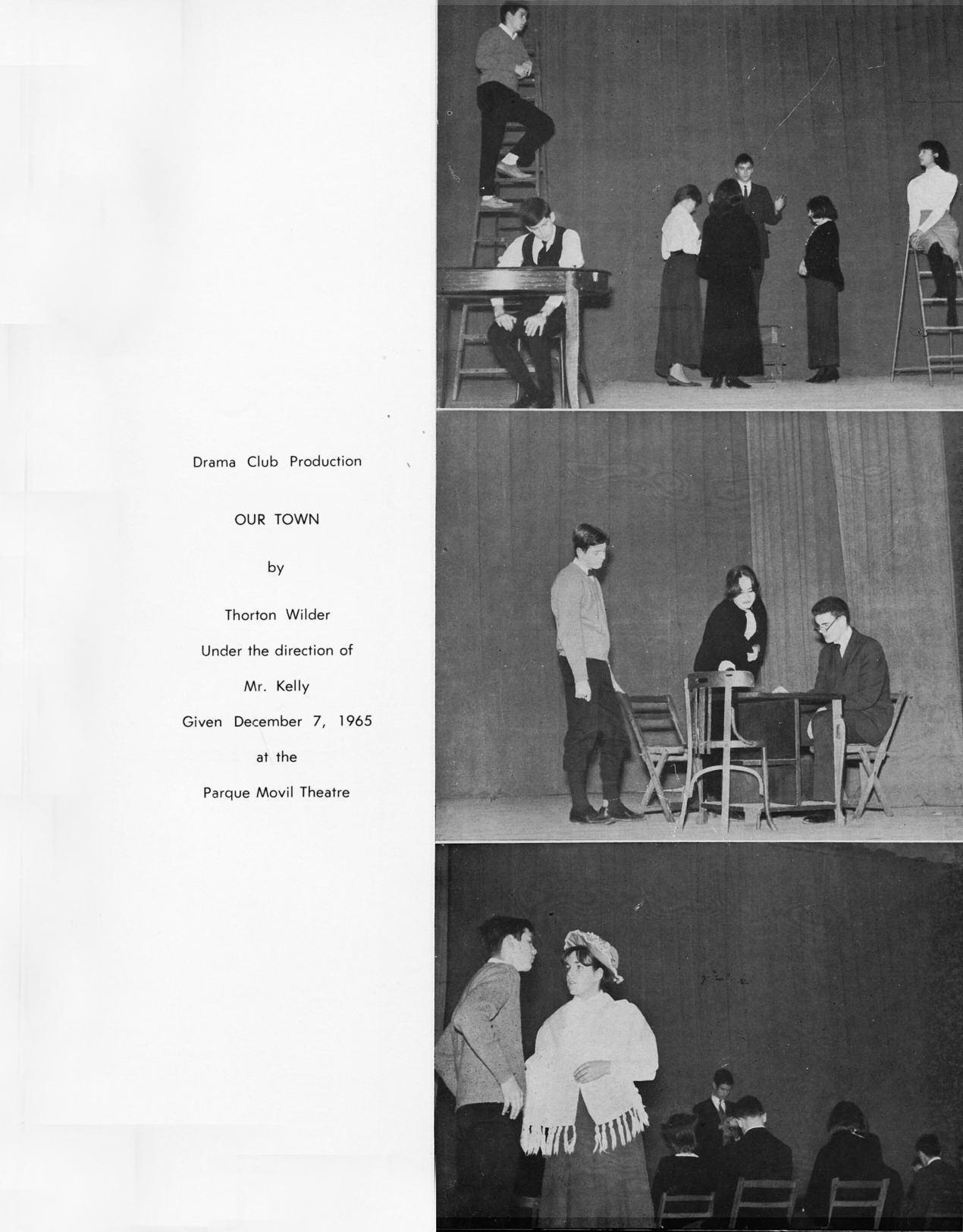 Drama Club Production

OUR TOWN

by

Thorton Wilder

Under the direction of

Mr. Kelly

Given December 7, 1965

at the

Parque Movil Theatre